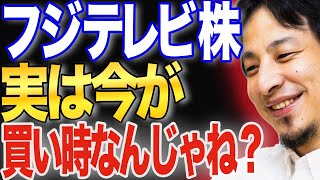 フジテレビ株
実は今が
買い時なんじゃね？